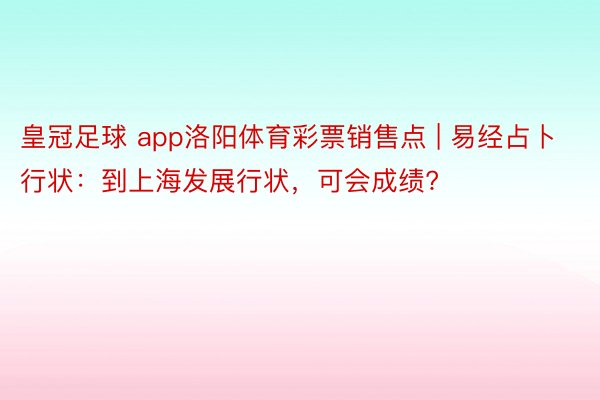 皇冠足球 app洛阳体育彩票销售点 | 易经占卜行状：到上海发展行状，可会成绩?